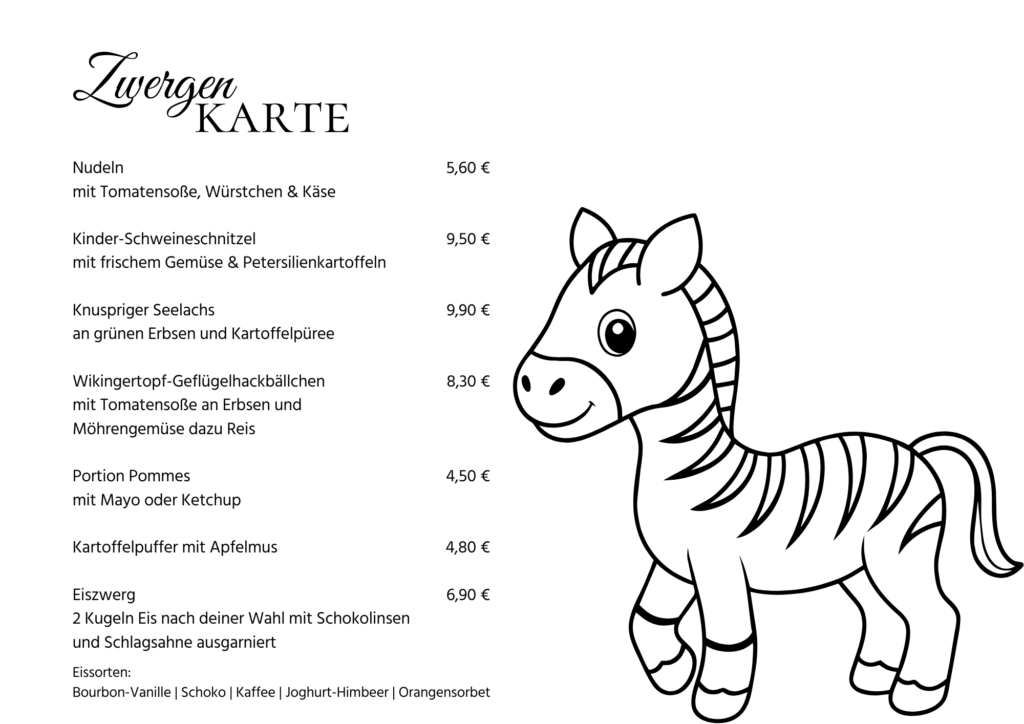 Zwergen
KARTE

Nudeln 5,60 €
mit Tomatensoße, Würstchen & Käse

Kinder-Schweineschnitzel 9,50 €
mit frischem Gemüse & Petersilienkartoffeln

Knuspriger Seelachs 9,90 €
an grünen Erbsen und Kartoffelpüree

Wikingertopf-Geflügelhackbällchen 8,30 €
mit Tomatensoße an Erbsen und Möhrengemüse dazu Reis

Portion Pommes 4,50 €
mit Mayo oder Ketchup

Kartoffelpuffer mit Apfelmus 4,80 €

Eiszwerg 6,90 €
2 Kugeln Eis nach deiner Wahl mit Schokolinsen und Schlagsahne ausgarniert

Eissorten:
Bourbon-Vanille | Schoko | Kaffee | Joghurt-Himbeer | Orangensorbet